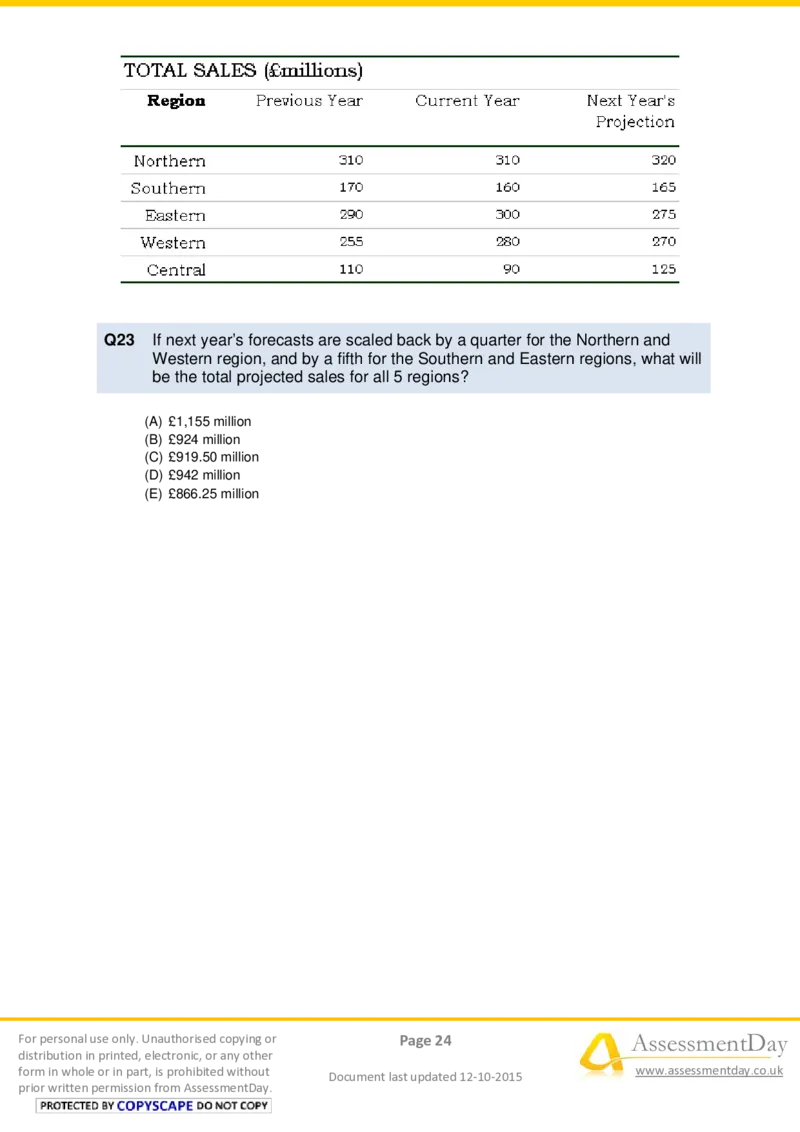 TOTAL SALES (£millions)

| Region | Previous Year | Current Year | Next Year's Projection |
|---|---|---|---|
| Northern | 310 | 310 | 320 |
| Southern | 170 | 160 | 165 |
| Eastern | 290 | 300 | 275 |
| Western | 255 | 280 | 270 |
| Central | 110 | 90 | 125 |

Q23 If next year's forecasts are scaled back by a quarter for the Northern and Western region, and by a fifth for the Southern and Eastern regions, what will be the total projected sales for all 5 regions?

(A) £1,155 million
(B) £924 million
(C) £919.50 million
(D) £942 million
(E) £866.25 million

For personal use only. Unauthorised copying or distribution in printed, electronic, or any other form in whole or in part, is prohibited without prior written permission from AssessmentDay.

PROTECTED BY COPYSCAPE DO NOT COPY

Page 24

Document last updated 12-10-2015

AssessmentDay
www.assessmentday.co.uk